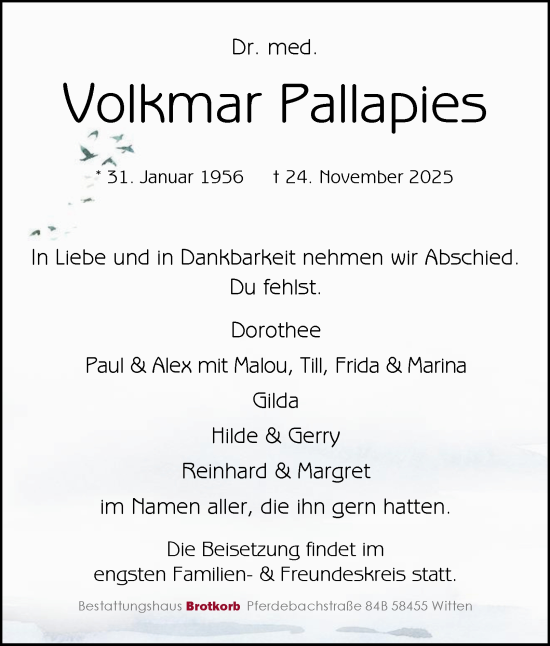 Dr. med.

Volkmar Pallapies

* 31. Januar 1956 † 24. November 2025

In Liebe und in Dankbarkeit nehmen wir Abschied.
Du fehlst.

Dorothee

Paul & Alex mit Malou, Till, Frida & Marina

Gilda

Hilde & Gerry

Reinhard & Margret

im Namen aller, die ihn gern hatten.

Die Beisetzung findet im engsten Familien- & Freundeskreis statt.

Bestattungshaus Brotkorb Pferdebachstraße 84B 58455 Witten